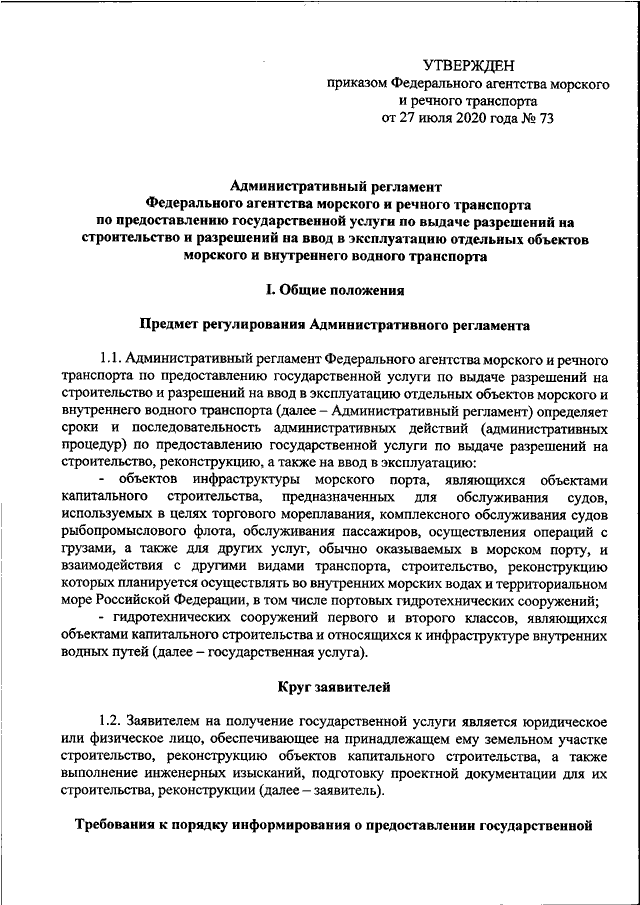 УТВЕРЖДЕН
приказом Федерального агентства морского и речного транспорта
от 27 июля 2020 года № 73

Административный регламент
Федерального агентства морского и речного транспорта
по предоставлению государственной услуги по выдаче разрешений на строительство и разрешений на ввод в эксплуатацию отдельных объектов морского и внутреннего водного транспорта

I. Общие положения

Предмет регулирования Административного регламента

1.1. Административный регламент Федерального агентства морского и речного транспорта по предоставлению государственной услуги по выдаче разрешений на строительство и разрешений на ввод в эксплуатацию отдельных объектов морского и внутреннего водного транспорта (далее – Административный регламент) определяет сроки и последовательность административных действий (административных процедур) по предоставлению государственной услуги по выдаче разрешений на строительство, реконструкцию, а также на ввод в эксплуатацию:
- объектов инфраструктуры морского порта, являющихся объектами капитального строительства, предназначенных для обслуживания судов, используемых в целях торгового мореплавания, комплексного обслуживания судов рыбопромыслового флота, обслуживания пассажиров, осуществления операций с грузами, а также для других услуг, обычно оказываемых в морском порту, и взаимодействия с другими видами транспорта, строительство, реконструкцию которых планируется осуществлять во внутренних морских водах и территориальном море Российской Федерации, в том числе портовых гидротехнических сооружений;
- гидротехнических сооружений первого и второго классов, являющихся объектами капитального строительства и относящихся к инфраструктуре внутренних водных путей (далее – государственная услуга).

Круг заявителей

1.2. Заявителем на получение государственной услуги является юридическое или физическое лицо, обеспечивающее на принадлежащем ему земельном участке строительство, реконструкцию объектов капитального строительства, а также выполнение инженерных изысканий, подготовку проектной документации для их строительства, реконструкции (далее – заявитель).

Требования к порядку информирования о предоставлении государственной